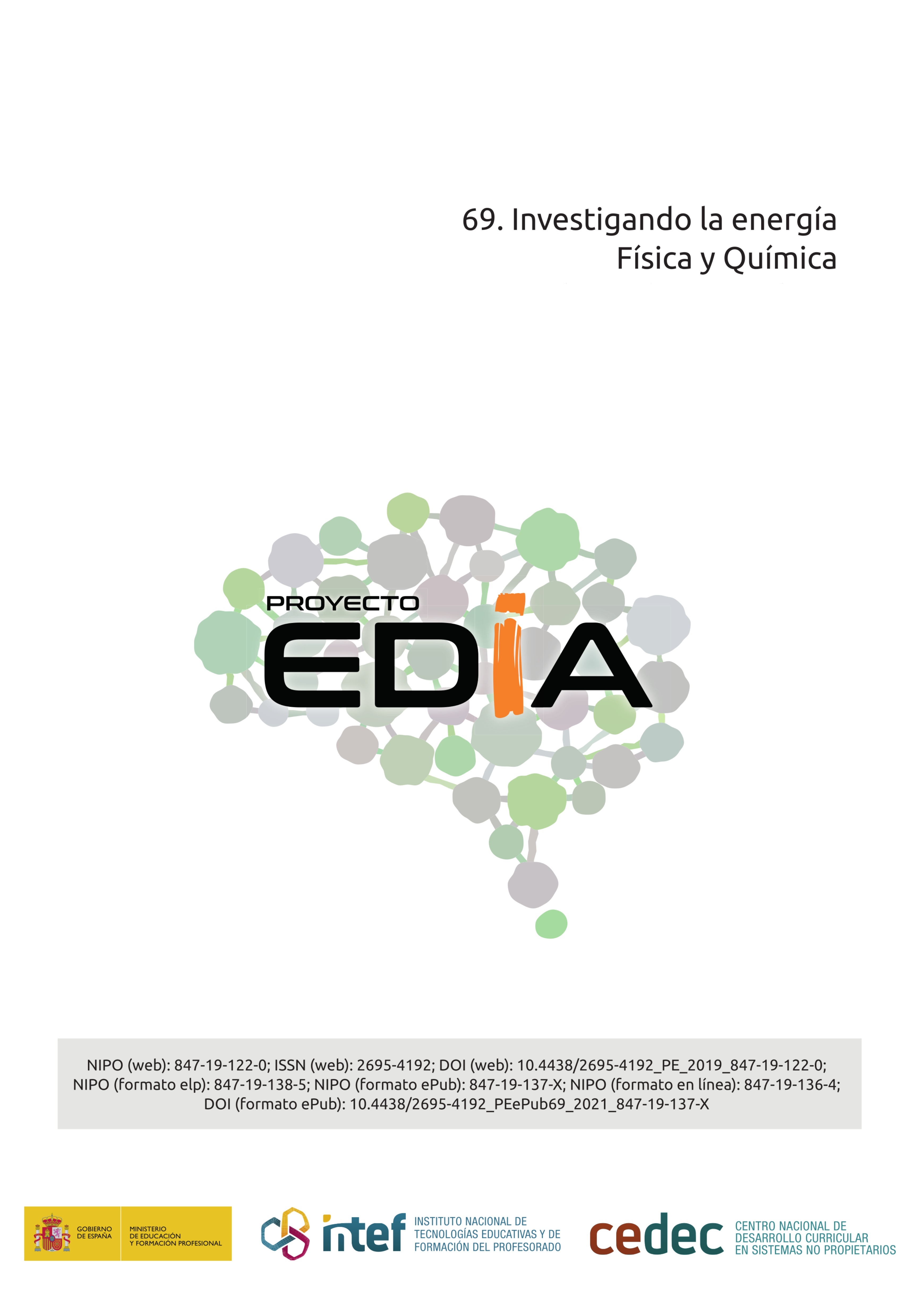 69. Investigando la energía
Física y Química

PROYECTO
EDIA

NIPO (web): 847-19-122-0; ISSN (web): 2695-4192; DOI (web): 10.4438/2695-4192_PE_2019_847-19-122-0; NIPO (formato elp): 847-19-138-5; NIPO (formato ePub): 847-19-137-X; NIPO (formato en línea): 847-19-136-4; DOI (formato ePub): 10.4438/2695-4192_PEePub69_2021_847-19-137-X

GOBIERNO DE ESPAÑA
MINISTERIO DE EDUCACIÓN Y FORMACIÓN PROFESIONAL

intef
INSTITUTO NACIONAL DE TECNOLOGÍAS EDUCATIVAS Y DE FORMACIÓN DEL PROFESORADO

cedec
CENTRO NACIONAL DE DESARROLLO CURRICULAR EN SISTEMAS NO PROPIETARIOS